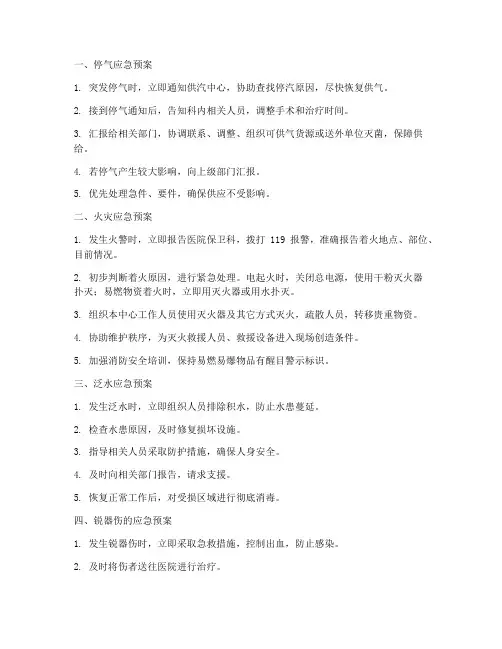 一、停气应急预案

1. 突发停气时，立即通知供汽中心，协助查找停汽原因，尽快恢复供气。

2. 接到停气通知后，告知科内相关人员，调整手术和治疗时间。

3. 汇报给相关部门，协调联系、调整、组织可供气货源或送外单位灭菌，保障供给。

4. 若停气产生较大影响，向上级部门汇报。

5. 优先处理急件、要件，确保供应不受影响。

二、火灾应急预案

1. 发生火警时，立即报告医院保卫科，拨打 119 报警，准确报告着火地点、部位、目前情况。

2. 初步判断着火原因，进行紧急处理。电起火时，关闭总电源，使用干粉灭火器扑灭；易燃物资着火时，立即用灭火器或用水扑灭。

3. 组织本中心工作人员使用灭火器及其它方式灭火，疏散人员，转移贵重物资。

4. 协助维护秩序，为灭火救援人员、救援设备进入现场创造条件。

5. 加强消防安全培训，保持易燃易爆物品有醒目警示标识。

三、泛水应急预案

1. 发生泛水时，立即组织人员排除积水，防止水患蔓延。

2. 检查水患原因，及时修复损坏设施。

3. 指导相关人员采取防护措施，确保人身安全。

4. 及时向相关部门报告，请求支援。

5. 恢复正常工作后，对受损区域进行彻底消毒。

四、锐器伤的应急预案

1. 发生锐器伤时，立即采取急救措施，控制出血，防止感染。

2. 及时将伤者送往医院进行治疗。